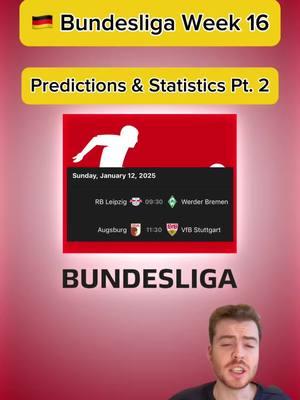 🇩🇪 Bundesliga Week 16

Predictions & Statistics Pt. 2

Sunday, January 12, 2025

RB Leipzig 09:30 Werder Bremen

Augsburg 11:30 VfB Stuttgart

BUNDESLIGA